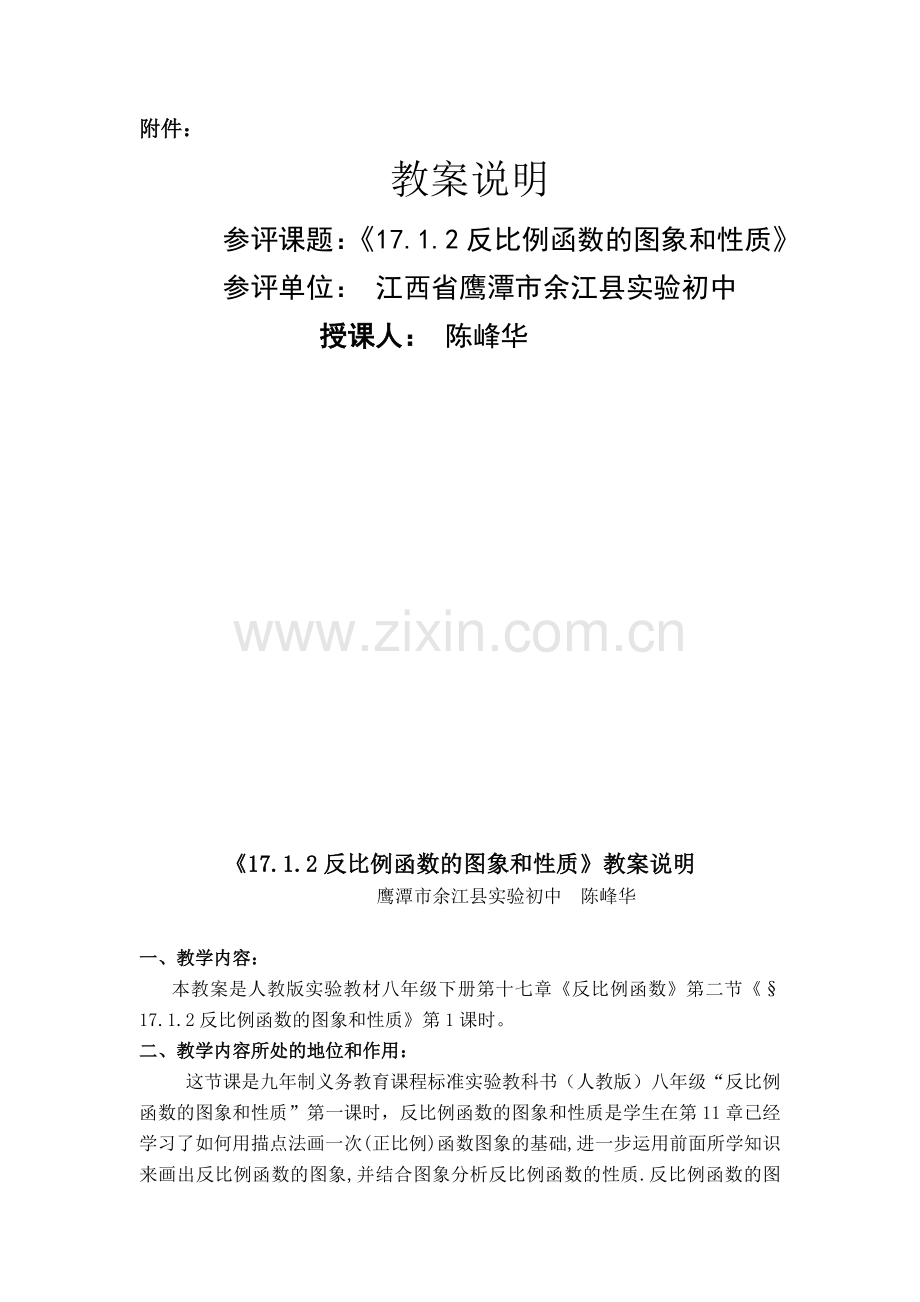 附件：

教案说明

参评课题：《17.1.2 反比例函数的图象和性质》

参评单位： 江西省鹰潭市余江县实验初中

授课人： 陈峰华

www.zixin.com.cn

《17.1.2 反比例函数的图象和性质》教案说明

鹰潭市余江县实验初中 陈峰华

一、教学内容：

本教案是人教版实验教材八年级下册第十七章《反比例函数》第二节《§17.1.2 反比例函数的图象和性质》第 1 课时。

二、教学内容所处的地位和作用：

这节课是九年制义务教育课程标准实验教科书（人教版）八年级“反比例函数的图象和性质”第一课时，反比例函数的图象和性质是学生在第 11 章已经学习了如何用描点法画一次(正比例)函数图象的基础,进一步运用前面所学知识来画出反比例函数的图象,并结合图象分析反比例函数的性质.反比例函数的图